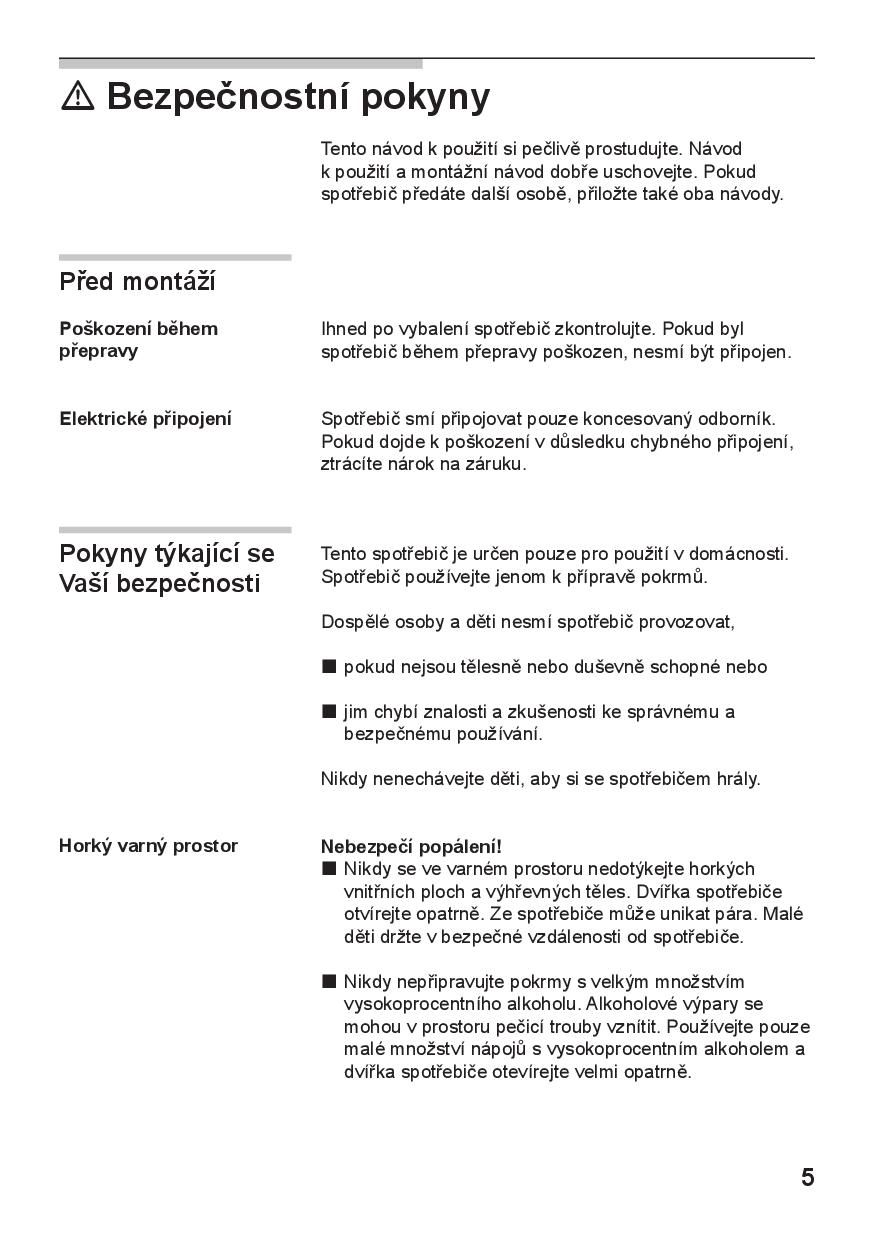 ⚠ Bezpečnostní pokyny

Tento návod k použití si pečlivě prostudujte. Návod k použití a montážní návod dobře uschovejte. Pokud spotřebič předáte další osobě, přiložte také oba návody.

Před montáží

Poškození během přepravy

Ihned po vybalení spotřebič zkontrolujte. Pokud byl spotřebič během přepravy poškozen, nesmí být připojen.

Elektrické připojení

Spotřebič smí připojovat pouze koncesovaný odborník. Pokud dojde k poškození v důsledku chybného připojení, ztrácíte nárok na záruku.

Pokyny týkající se Vaší bezpečnosti

Tento spotřebič je určen pouze pro použití v domácnosti. Spotřebič používejte jenom k přípravě pokrmů.

Dospělé osoby a děti nesmí spotřebič provozovat,

■ pokud nejsou tělesně nebo duševně schopné nebo

■ jim chybí znalosti a zkušenosti ke správnému a bezpečnému používání.

Nikdy nenechávejte děti, aby si se spotřebičem hrály.

Horký varný prostor

Nebezpečí popálení!
■ Nikdy se ve varném prostoru nedotýkejte horkých vnitřních ploch a výhřevných těles. Dvířka spotřebiče otvírejte opatrně. Ze spotřebiče může unikat pára. Malé děti držte v bezpečné vzdálenosti od spotřebiče.

■ Nikdy nepřipravujte pokrmy s velkým množstvím vysokoprocentního alkoholu. Alkoholové výpary se mohou v prostoru pečicí trouby vznítit. Používejte pouze malé množství nápojů s vysokoprocentním alkoholem a dvířka spotřebiče otevírejte velmi opatrně.

5